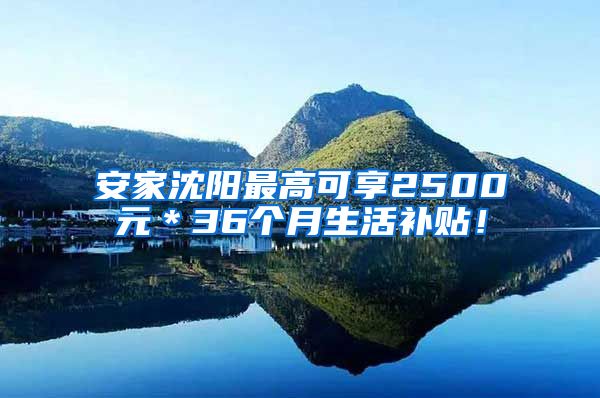 安家沈阳最高可享2500元＊36个月生活补贴！